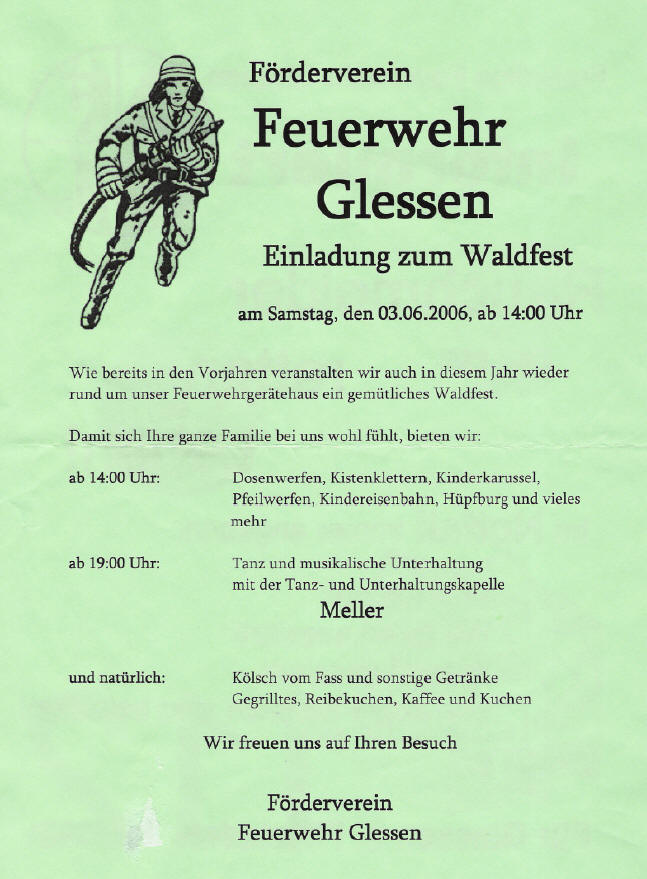 Förderverein

Feuerwehr Glessen

Einladung zum Waldfest

am Samstag, den 03.06.2006, ab 14:00 Uhr

Wie bereits in den Vorjahren veranstalten wir auch in diesem Jahr wieder rund um unser Feuerwehrgerätehaus ein gemütliches Waldfest.

Damit sich Ihre ganze Familie bei uns wohl fühlt, bieten wir:

ab 14:00 Uhr: Dosenwerfen, Kistenklettern, Kinderkarussel, Pfeilwerfen, Kindereisenbahn, Hüpfburg und vieles mehr

ab 19:00 Uhr: Tanz und musikalische Unterhaltung mit der Tanz- und Unterhaltungskapelle

Meller

und natürlich: Kölsch vom Fass und sonstige Getränke Gegrilltes, Reibekuchen, Kaffee und Kuchen

Wir freuen uns auf Ihren Besuch

Förderverein
Feuerwehr Glessen